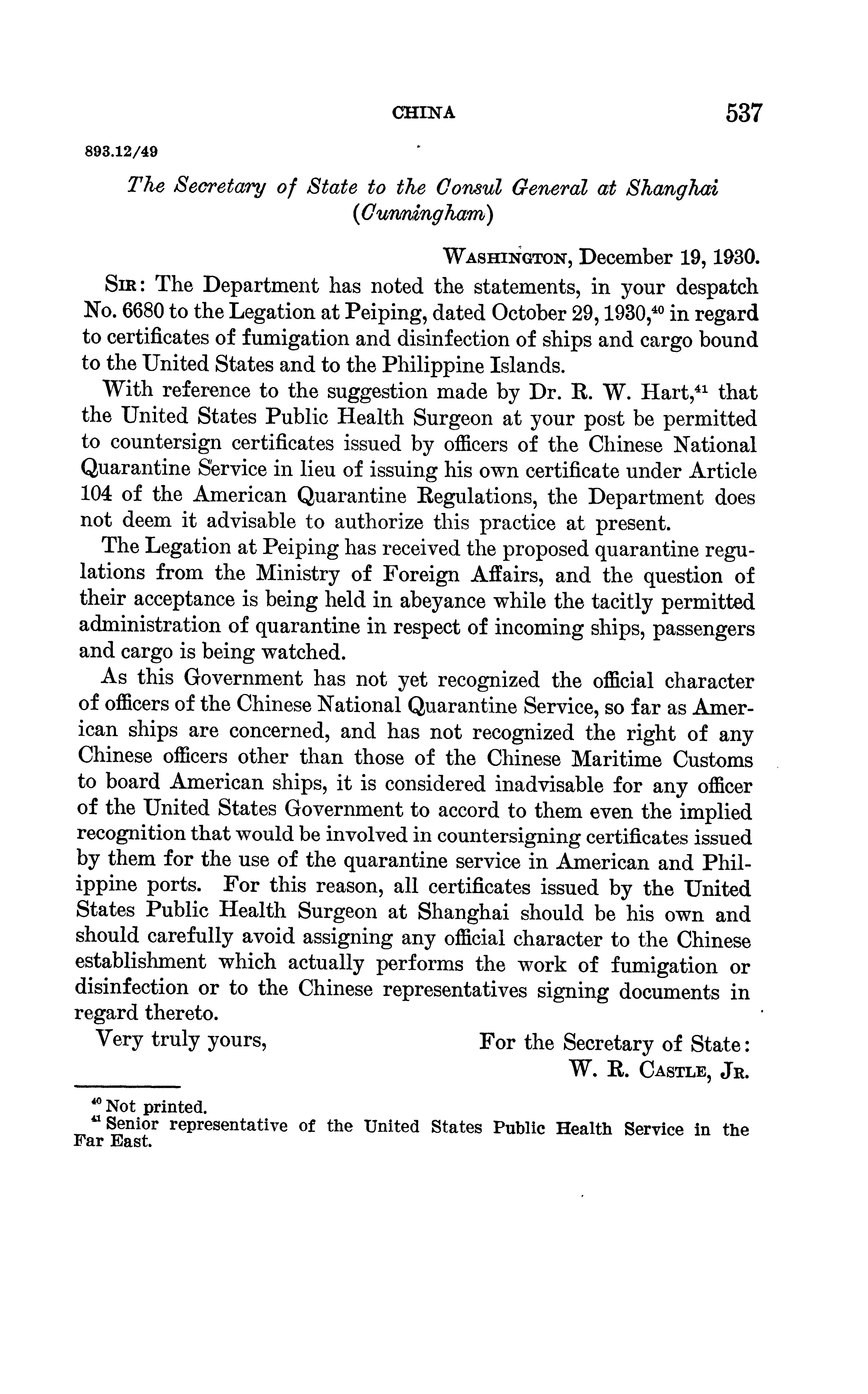 CHINA 537

893.12/49

The Secretary of State to the Consul General at Shanghai (Cunningham)

WASHINGTON, December 19, 1930.

SIR: The Department has noted the statements, in your despatch No. 6680 to the Legation at Peiping, dated October 29, 1930,$^{40}$ in regard to certificates of fumigation and disinfection of ships and cargo bound to the United States and to the Philippine Islands.

With reference to the suggestion made by Dr. R. W. Hart,$^{41}$ that the United States Public Health Surgeon at your post be permitted to countersign certificates issued by officers of the Chinese National Quarantine Service in lieu of issuing his own certificate under Article 104 of the American Quarantine Regulations, the Department does not deem it advisable to authorize this practice at present.

The Legation at Peiping has received the proposed quarantine regulations from the Ministry of Foreign Affairs, and the question of their acceptance is being held in abeyance while the tacitly permitted administration of quarantine in respect of incoming ships, passengers and cargo is being watched.

As this Government has not yet recognized the official character of officers of the Chinese National Quarantine Service, so far as American ships are concerned, and has not recognized the right of any Chinese officers other than those of the Chinese Maritime Customs to board American ships, it is considered inadvisable for any officer of the United States Government to accord to them even the implied recognition that would be involved in countersigning certificates issued by them for the use of the quarantine service in American and Philippine ports. For this reason, all certificates issued by the United States Public Health Surgeon at Shanghai should be his own and should carefully avoid assigning any official character to the Chinese establishment which actually performs the work of fumigation or disinfection or to the Chinese representatives signing documents in regard thereto.

Very truly yours,

For the Secretary of State:
W. R. CASTLE, JR.

$^{40}$ Not printed.
$^{41}$ Senior representative of the United States Public Health Service in the Far East.